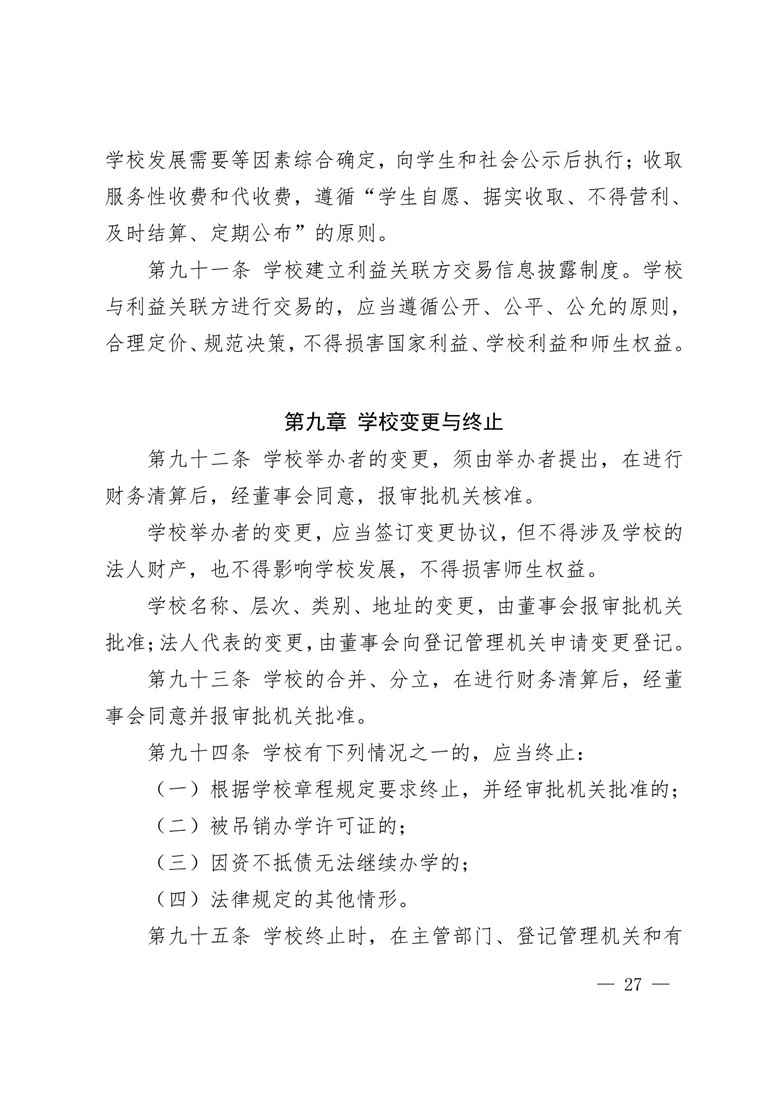 学校发展需要等因素综合确定，向学生和社会公示后执行；收取服务性收费和代收费，遵循“学生自愿、据实收取、不得营利、及时结算、定期公布”的原则。

第九十一条 学校建立利益关联方交易信息披露制度。学校与利益关联方进行交易的，应当遵循公开、公平、公允的原则，合理定价、规范决策，不得损害国家利益、学校利益和师生权益。

第九章 学校变更与终止

第九十二条 学校举办者的变更，须由举办者提出，在进行财务清算后，经董事会同意，报审批机关核准。

学校举办者的变更，应当签订变更协议，但不得涉及学校的法人财产，也不得影响学校发展，不得损害师生权益。

学校名称、层次、类别、地址的变更，由董事会报审批机关批准；法人代表的变更，由董事会向登记管理机关申请变更登记。

第九十三条 学校的合并、分立，在进行财务清算后，经董事会同意并报审批机关批准。

第九十四条 学校有下列情况之一的，应当终止：

（一）根据学校章程规定要求终止，并经审批机关批准的；

（二）被吊销办学许可证的；

（三）因资不抵债无法继续办学的；

（四）法律规定的其他情形。

第九十五条 学校终止时，在主管部门、登记管理机关和有

— 27 —